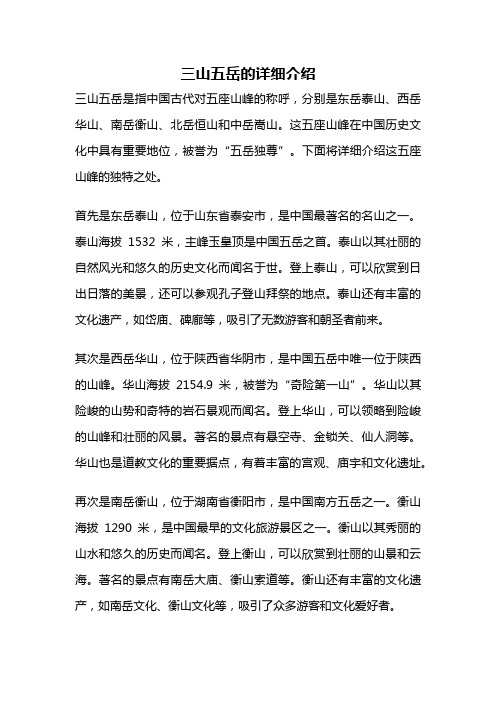 三山五岳的详细介绍

三山五岳是指中国古代对五座山峰的称呼，分别是东岳泰山、西岳华山、南岳衡山、北岳恒山和中岳嵩山。这五座山峰在中国历史文化中具有重要地位，被誉为“五岳独尊”。下面将详细介绍这五座山峰的独特之处。

首先是东岳泰山，位于山东省泰安市，是中国最著名的名山之一。泰山海拔 1532 米，主峰玉皇顶是中国五岳之首。泰山以其壮丽的自然风光和悠久的历史文化而闻名于世。登上泰山，可以欣赏到日出日落的美景，还可以参观孔子登山拜祭的地点。泰山还有丰富的文化遗产，如岱庙、碑廊等，吸引了无数游客和朝圣者前来。

其次是西岳华山，位于陕西省华阴市，是中国五岳中唯一位于陕西的山峰。华山海拔 2154.9 米，被誉为“奇险第一山”。华山以其险峻的山势和奇特的岩石景观而闻名。登上华山，可以领略到险峻的山峰和壮丽的风景。著名的景点有悬空寺、金锁关、仙人洞等。华山也是道教文化的重要据点，有着丰富的宫观、庙宇和文化遗址。

再次是南岳衡山，位于湖南省衡阳市，是中国南方五岳之一。衡山海拔 1290 米，是中国最早的文化旅游景区之一。衡山以其秀丽的山水和悠久的历史而闻名。登上衡山，可以欣赏到壮丽的山景和云海。著名的景点有南岳大庙、衡山索道等。衡山还有丰富的文化遗产，如南岳文化、衡山文化等，吸引了众多游客和文化爱好者。